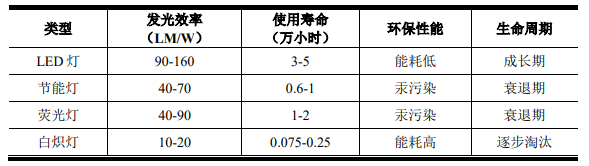 | 类型 | 发光效率（LM/W） | 使用寿命（万小时） | 环保性能 | 生命周期 |
|---|---|---|---|---|
| LED 灯 | 90-160 | 3-5 | 能耗低 | 成长期 |
| 节能灯 | 40-70 | 0.6-1 | 汞污染 | 衰退期 |
| 荧光灯 | 40-90 | 1-2 | 汞污染 | 衰退期 |
| 白炽灯 | 10-20 | 0.075-0.25 | 能耗高 | 逐步淘汰 |